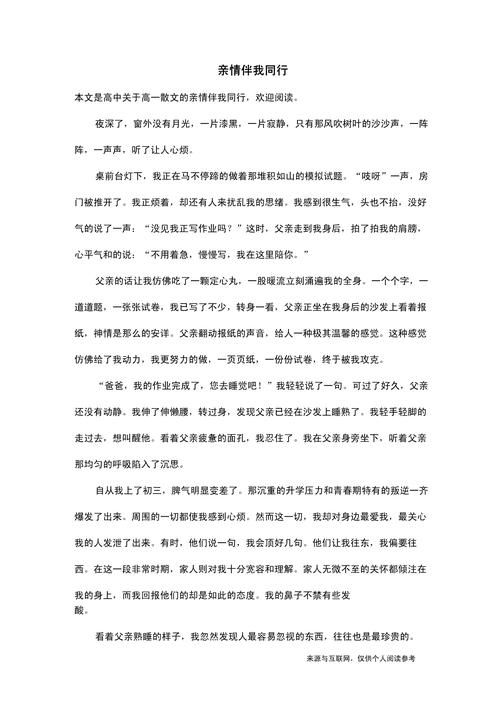 亲情伴我同行

本文是高中关于高一散文的亲情伴我同行，欢迎阅读。

夜深了，窗外没有月光，一片漆黑，一片寂静，只有那风吹树叶的沙沙声，一阵阵，一声声，听了让人心烦。

桌前台灯下，我正在马不停蹄的做着那堆积如山的模拟试题。“吱呀”一声，房门被推开了。我正烦着，却还有人来扰乱我的思绪。我感到很生气，头也不抬，没好气的说了一声：“没见我正写作业吗？”这时，父亲走到我身后，拍了拍我的肩膀，心平气和的说：“不用着急，慢慢写，我在这里陪你。”

父亲的话让我仿佛吃了一颗定心丸，一股暖流立刻涌遍我的全身。一个个字，一道道题，一张张试卷，我已写了不少，转身一看，父亲正坐在我身后的沙发上看着报纸，神情是那么的安详。父亲翻动报纸的声音，给人一种极其温馨的感觉。这种感觉仿佛给了我动力，我更努力的做，一页页纸，一份份试卷，终于被我攻克。

“爸爸，我的作业完成了，您去睡觉吧！”我轻轻说了一句。可过了好久，父亲还没有动静。我伸了伸懒腰，转过身，发现父亲已经在沙发上睡熟了。我轻手轻脚的走过去，想叫醒他。看着父亲疲惫的面孔，我忍住了。我在父亲身旁坐下，听着父亲那均匀的呼吸陷入了沉思。

自从我上了初三，脾气明显变差了。那沉重的升学压力和青春期特有的叛逆一齐爆发了出来。周围的一切都使我感到心烦。然而这一切，我却对身边最爱我，最关心我的人发泄了出来。有时，他们说一句，我会顶好几句。他们让我往东，我偏要往西。在这一段非常时期，家人则对我十分宽容和理解。家人无微不至的关怀都倾注在我的身上，而我回报他们的却是如此的态度。我的鼻子不禁有些发酸。

看着父亲熟睡的样子，我忽然发现人最容易忽视的东西，往往也是最珍贵的。

来源与互联网，仅供个人阅读参考